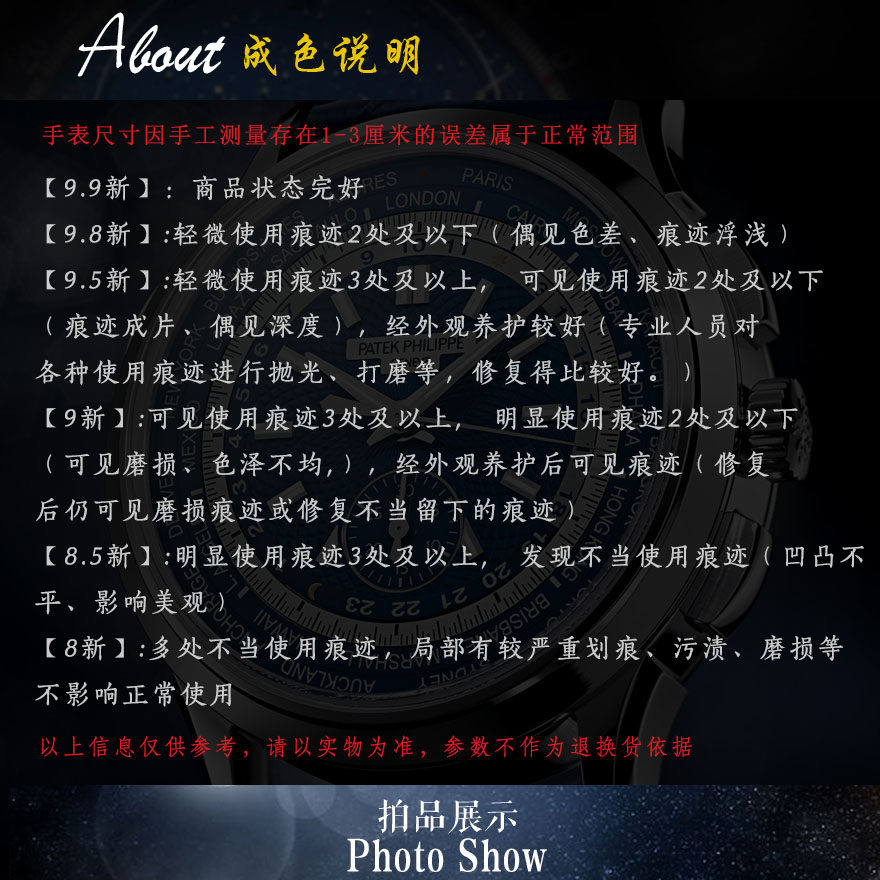 About 成色说明

手表尺寸因手工测量存在1-3厘米的误差属于正常范围

【9.9新】：商品状态完好

【9.8新】:轻微使用痕迹2处及以下（偶见色差、痕迹浮浅）

【9.5新】:轻微使用痕迹3处及以上，可见使用痕迹2处及以下（痕迹成片、偶见深度），经外观养护较好（专业人员对各种使用痕迹进行抛光、打磨等，修复得比较好。）

【9新】:可见使用痕迹3处及以上，明显使用痕迹2处及以下（可见磨损、色泽不均,），经外观养护后可见痕迹（修复后仍可见磨损痕迹或修复不当留下的痕迹）

【8.5新】:明显使用痕迹3处及以上，发现不当使用痕迹（凹凸不平、影响美观）

【8新】:多处不当使用痕迹，局部有较严重划痕、污渍、磨损等不影响正常使用

以上信息仅供参考，请以实物为准，参数不作为退换货依据

拍品展示
Photo Show